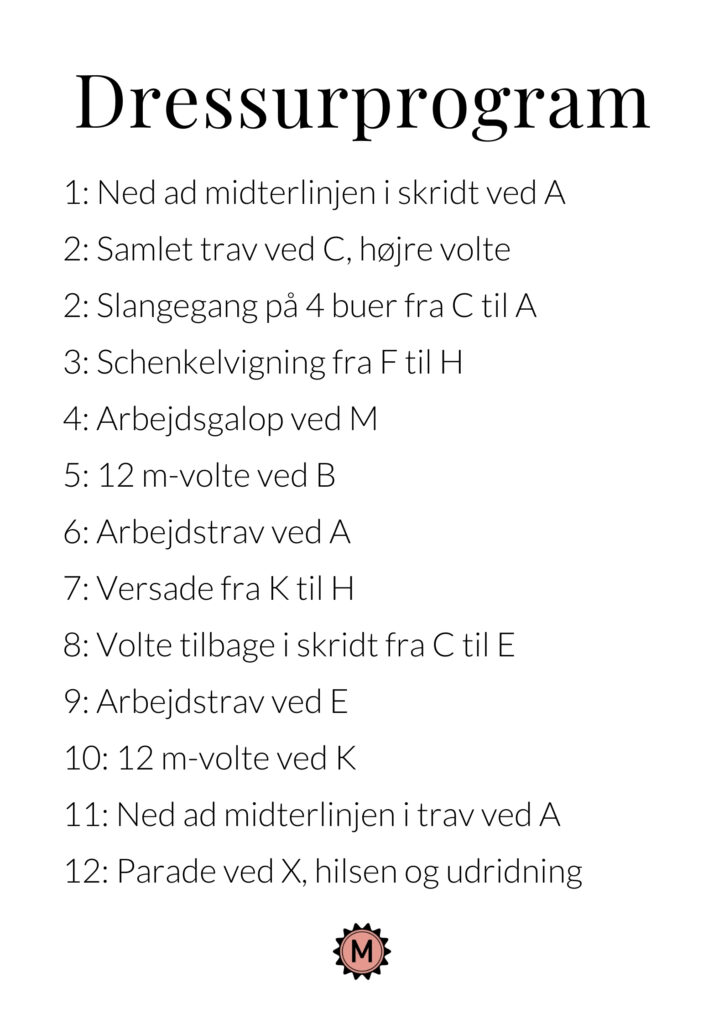 Dressurprogram

1: Ned ad midterlinjen i skridt ved A

2: Samlet trav ved C, højre volte

2: Slangegang på 4 buer fra C til A

3: Schenkelvigning fra F til H

4: Arbejdsgalop ved M

5: 12 m-volte ved B

6: Arbejdstrav ved A

7: Versade fra K til H

8: Volte tilbage i skridt fra C til E

9: Arbejdstrav ved E

10: 12 m-volte ved K

11: Ned ad midterlinjen i trav ved A

12: Parade ved X, hilsen og udridning

M